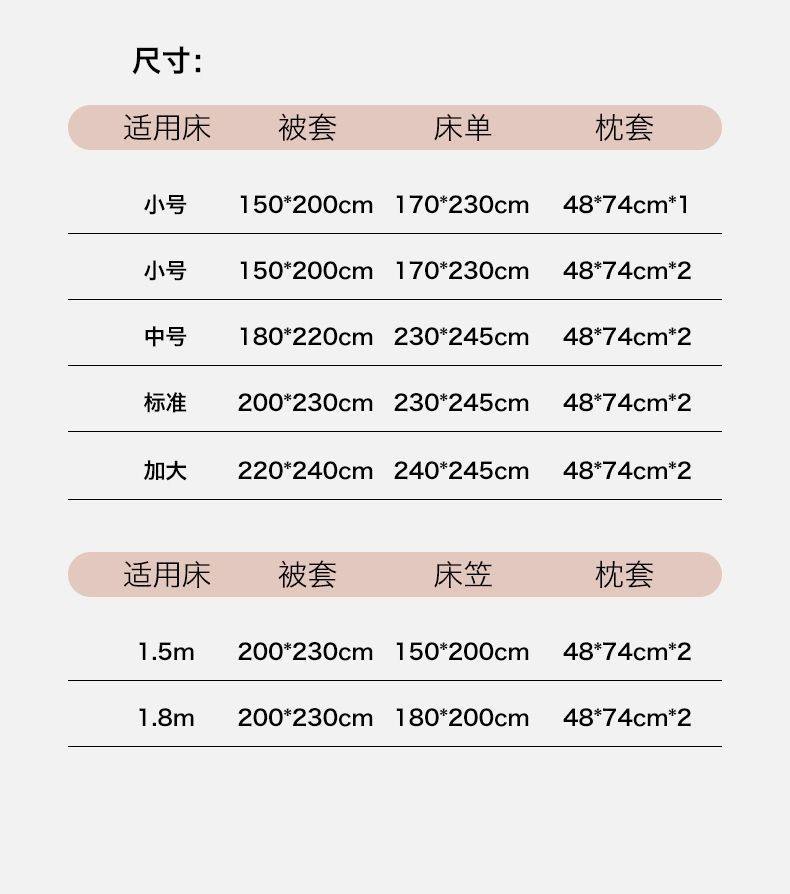 尺寸:

| 适用床 | 被套 | 床单 | 枕套 |
|---|---|---|---|
| 小号 | 150*200cm | 170*230cm | 48*74cm*1 |
| 小号 | 150*200cm | 170*230cm | 48*74cm*2 |
| 中号 | 180*220cm | 230*245cm | 48*74cm*2 |
| 标准 | 200*230cm | 230*245cm | 48*74cm*2 |
| 加大 | 220*240cm | 240*245cm | 48*74cm*2 |

| 适用床 | 被套 | 床笠 | 枕套 |
|---|---|---|---|
| 1.5m | 200*230cm | 150*200cm | 48*74cm*2 |
| 1.8m | 200*230cm | 180*200cm | 48*74cm*2 |